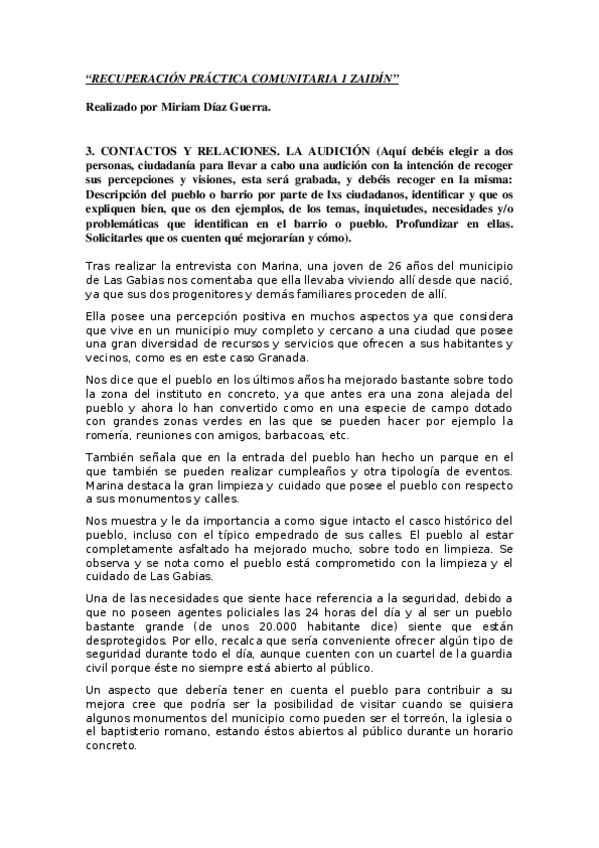 "RECUPERACIÓN PRÁCTICA COMUNITARIA 1 ZAIDÍN"

Realizado por Miriam Díaz Guerra.

3. CONTACTOS Y RELACIONES. LA AUDICIÓN (Aquí debéis elegir a dos personas, ciudadanía para llevar a cabo una audición con la intención de recoger sus percepciones y visiones, esta será grabada, y debéis recoger en la misma: Descripción del pueblo o barrio por parte de lxs ciudadanos, identificar y que os expliquen bien, que os den ejemplos, de los temas, inquietudes, necesidades y/o problemáticas que identifican en el barrio o pueblo. Profundizar en ellas. Solicitarles que os cuenten qué mejorarían y cómo).

Tras realizar la entrevista con Marina, una joven de 26 años del municipio de Las Gabias nos comentaba que ella llevaba viviendo allí desde que nació, ya que sus dos progenitores y demás familiares proceden de allí.

Ella posee una percepción positiva en muchos aspectos ya que considera que vive en un municipio muy completo y cercano a una ciudad que posee una gran diversidad de recursos y servicios que ofrecen a sus habitantes y vecinos, como es en este caso Granada.

Nos dice que el pueblo en los últimos años ha mejorado bastante sobre todo la zona del instituto en concreto, ya que antes era una zona alejada del pueblo y ahora lo han convertido como en una especie de campo dotado con grandes zonas verdes en las que se pueden hacer por ejemplo la romería, reuniones con amigos, barbacoas, etc.

También señala que en la entrada del pueblo han hecho un parque en el que también se pueden realizar cumpleaños y otra tipología de eventos. Marina destaca la gran limpieza y cuidado que posee el pueblo con respecto a sus monumentos y calles.

Nos muestra y le da importancia a como sigue intacto el casco histórico del pueblo, incluso con el típico empedrado de sus calles. El pueblo al estar completamente asfaltado ha mejorado mucho, sobre todo en limpieza. Se observa y se nota como el pueblo está comprometido con la limpieza y el cuidado de Las Gabias.

Una de las necesidades que siente hace referencia a la seguridad, debido a que no poseen agentes policiales las 24 horas del día y al ser un pueblo bastante grande (de unos 20.000 habitante dice) siente que están desprotegidos. Por ello, recalca que sería conveniente ofrecer algún tipo de seguridad durante todo el día, aunque cuenten con un cuartel de la guardia civil porque éste no siempre está abierto al público.

Un aspecto que debería tener en cuenta el pueblo para contribuir a su mejora cree que podría ser la posibilidad de visitar cuando se quisiera algunos monumentos del municipio como pueden ser el torreón, la iglesia o el baptisterio romano, estando éstos abiertos al público durante un horario concreto.